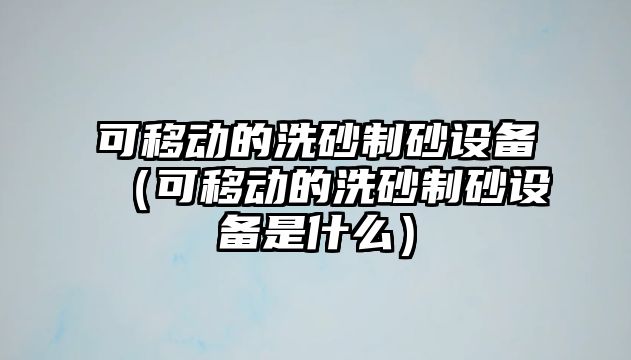 可移动的洗砂制砂设备（可移动的洗砂制砂设备是什么）